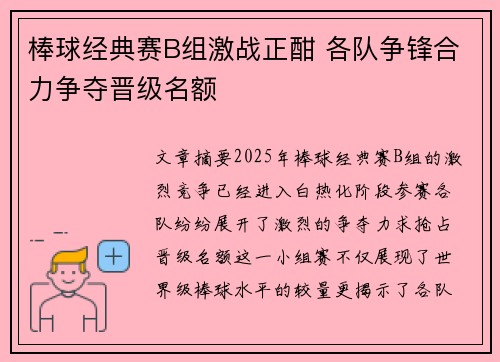 棒球经典赛B组激战正酣 各队争锋合力争夺晋级名额

文章摘要2025年棒球经典赛B组的激烈竞争已经进入白热化阶段参赛各队纷纷展开了激烈的争夺力求抢占晋级名额这一小组赛不仅展现了世界级棒球水平的较量更揭示了各队

+